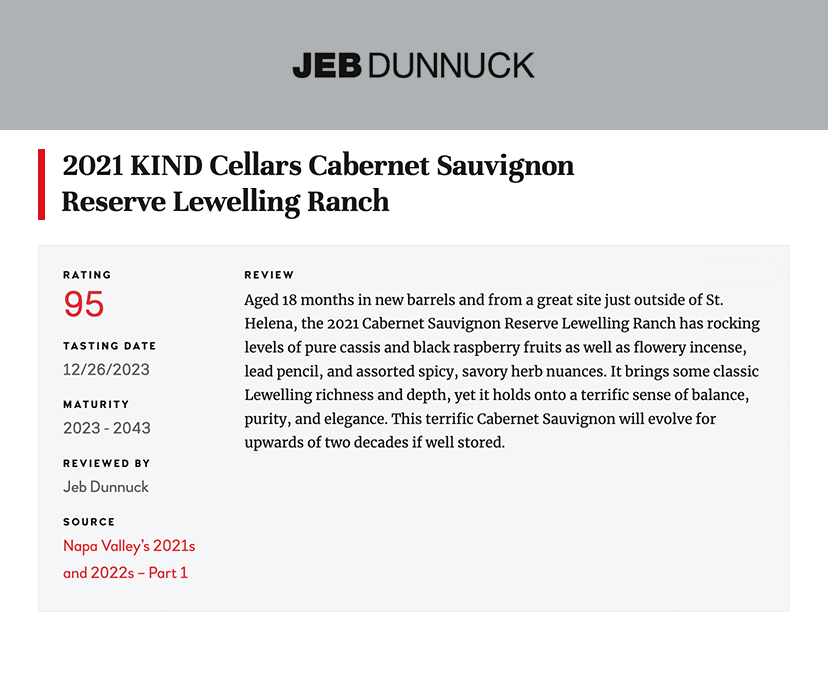 JEB DUNNUCK

2021 KIND Cellars Cabernet Sauvignon Reserve Lewelling Ranch

RATING
95

TASTING DATE
12/26/2023

MATURITY
2023 - 2043

REVIEWED BY
Jeb Dunnuck

SOURCE
Napa Valley's 2021s and 2022s – Part 1

REVIEW
Aged 18 months in new barrels and from a great site just outside of St. Helena, the 2021 Cabernet Sauvignon Reserve Lewelling Ranch has rocking levels of pure cassis and black raspberry fruits as well as flowery incense, lead pencil, and assorted spicy, savory herb nuances. It brings some classic Lewelling richness and depth, yet it holds onto a terrific sense of balance, purity, and elegance. This terrific Cabernet Sauvignon will evolve for upwards of two decades if well stored.